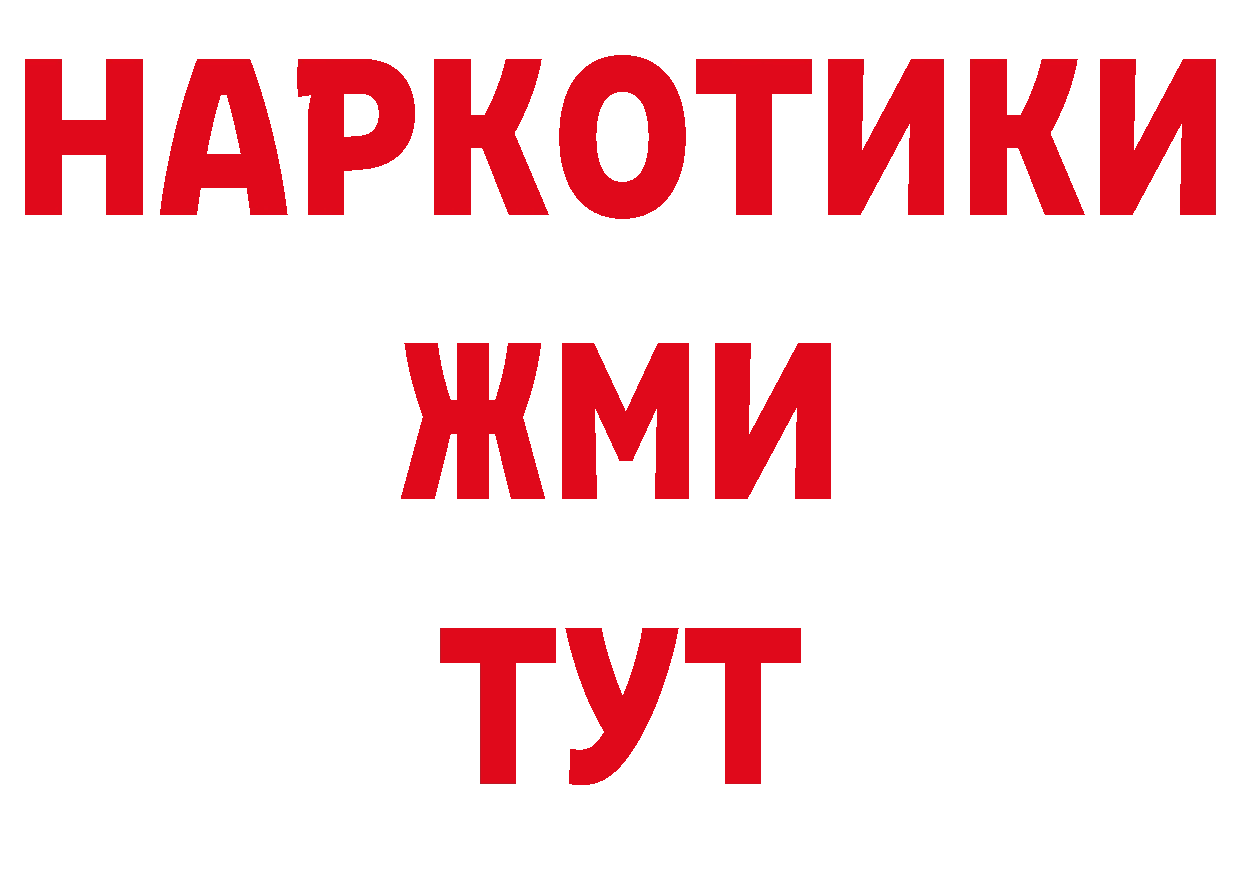 НАРКОТИКИ
ЖМИ
ТУТ